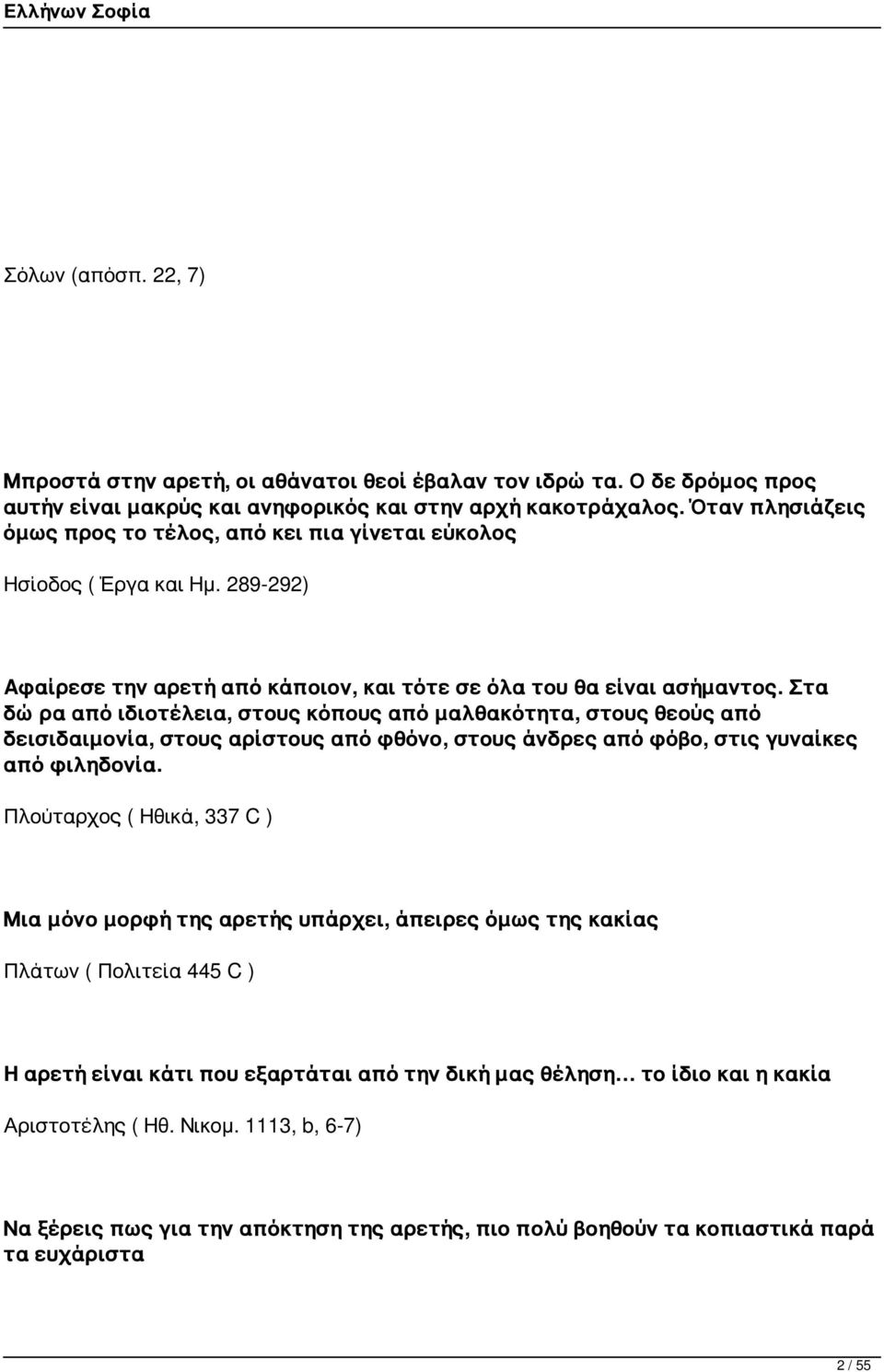 Ελλήνων Σοφία

Σόλων (απόσπ. 22, 7)

Μπροστά στην αρετή, οι αθάνατοι θεοί έβαλαν τον ιδρώ τα. Ο δε δρόμος προς αυτήν είναι μακρύς και ανηφορικός και στην αρχή κακοτράχαλος. Όταν πλησιάζεις όμως προς το τέλος, από κει πια γίνεται εύκολος

Ησίοδος ( Έργα και Ημ. 289-292)

Αφαίρεσε την αρετή από κάποιον, και τότε σε όλα του θα είναι ασήμαντος. Στα δώ ρα από ιδιοτέλεια, στους κόπους από μαλθακότητα, στους θεούς από δεισιδαιμονία, στους αρίστους από φθόνο, στους άνδρες από φόβο, στις γυναίκες από φιληδονία.

Πλούταρχος ( Ηθικά, 337 C )

Μια μόνο μορφή της αρετής υπάρχει, άπειρες όμως της κακίας

Πλάτων ( Πολιτεία 445 C )

Η αρετή είναι κάτι που εξαρτάται από την δική μας θέληση... το ίδιο και η κακία

Αριστοτέλης ( Ηθ. Νικομ. 1113, b, 6-7)

Να ξέρεις πως για την απόκτηση της αρετής, πιο πολύ βοηθούν τα κοπιαστικά παρά τα ευχάριστα

2 / 55